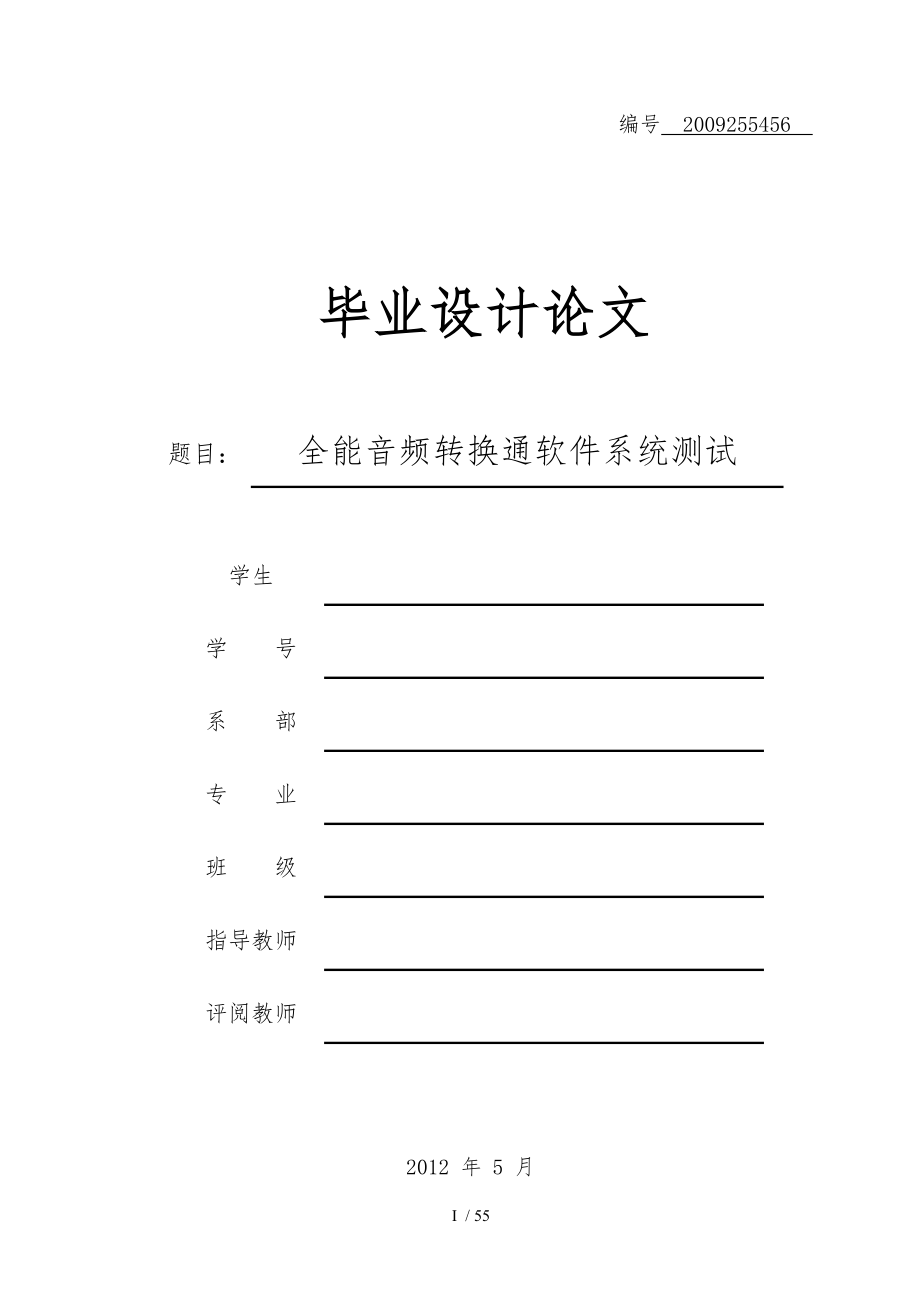 编号 2009255456

毕业设计论文

题目： 全能音频转换通软件系统测试

学生

学 号

系 部

专 业

班 级

指导教师

评阅教师

2012 年 5 月

I / 55